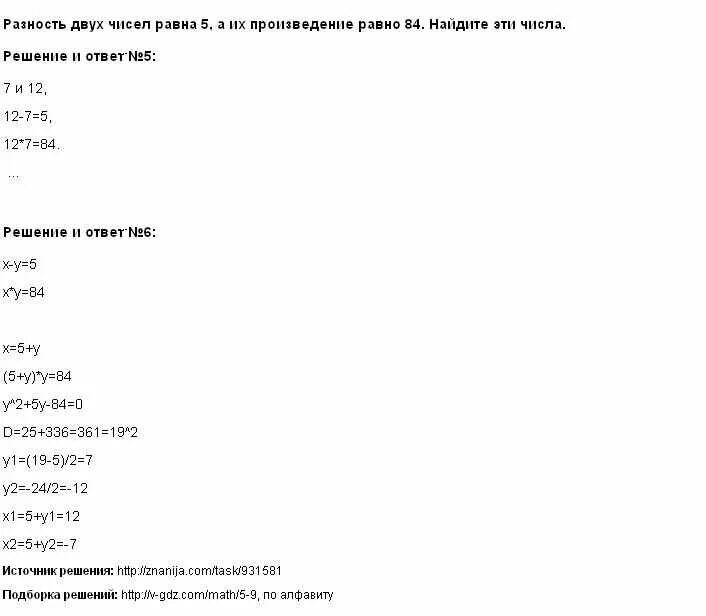 Разность двух чисел равна 5, а их произведение равно 84. Найдите эти числа.

Решение и ответ №5:

7 и 12,

12-7=5,

12*7=84.

...

Решение и ответ №6:

x-y=5

x*y=84

x=5+y

(5+y)*y=84

y^2+5y-84=0

D=25+336=361=19^2

y1=(19-5)/2=7

y2=-24/2=-12

x1=5+y1=12

x2=5+y2=-7

Источник решения: http://znanija.com/task/931581

Подборка решений: http://v-gdz.com/math/5-9, по алфавиту